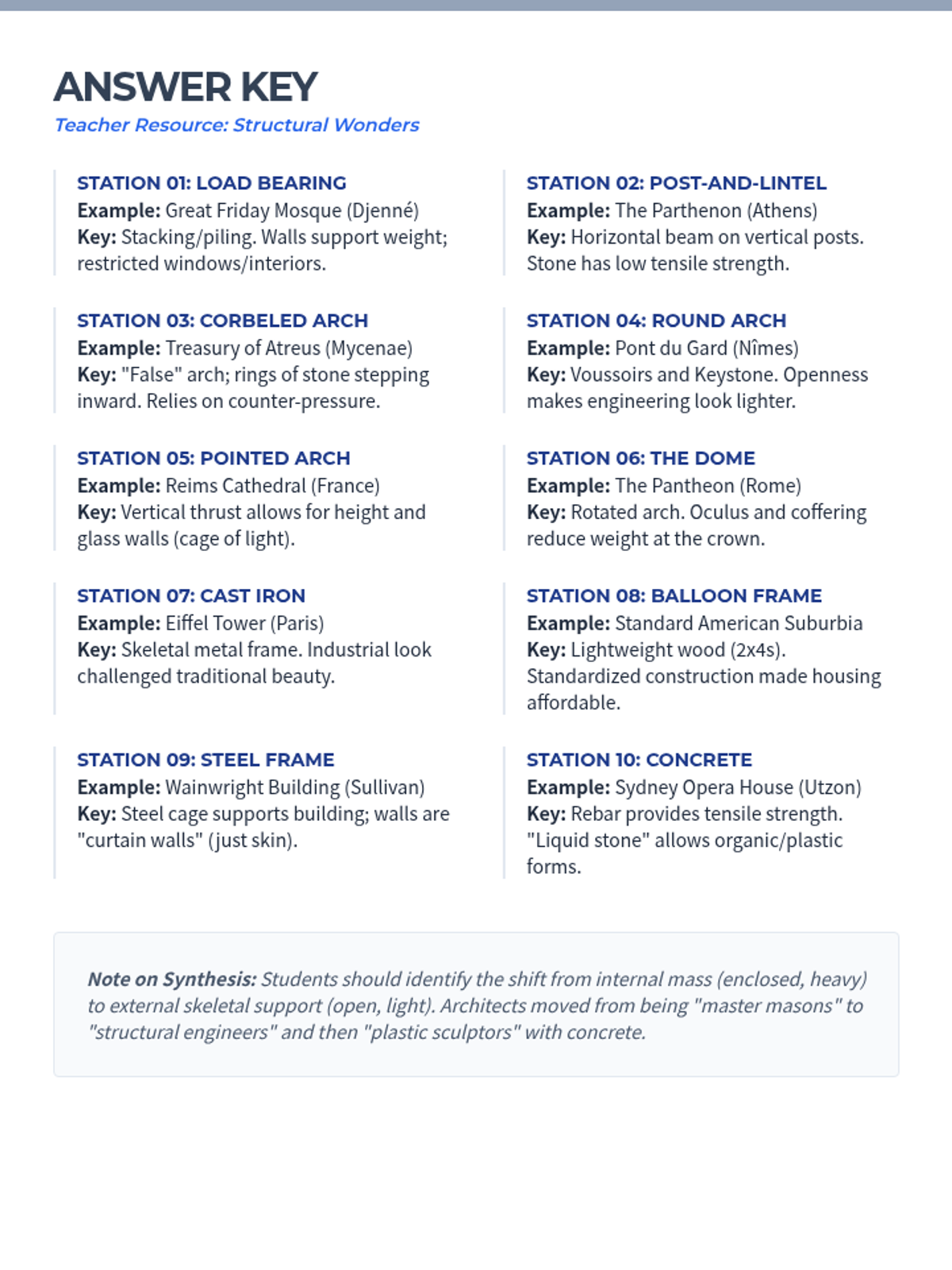 ANSWER KEY
Teacher Resource: Structural Wonders

STATION 01: LOAD BEARING
Example: Great Friday Mosque (Djenné)
Key: Stacking/piling. Walls support weight; restricted windows/interiors.

STATION 02: POST-AND-LINTEL
Example: The Parthenon (Athens)
Key: Horizontal beam on vertical posts. Stone has low tensile strength.

STATION 03: CORBELED ARCH
Example: Treasury of Atreus (Mycenae)
Key: "False" arch; rings of stone stepping inward. Relies on counter-pressure.

STATION 04: ROUND ARCH
Example: Pont du Gard (Nîmes)
Key: Voussoirs and Keystone. Openness makes engineering look lighter.

STATION 05: POINTED ARCH
Example: Reims Cathedral (France)
Key: Vertical thrust allows for height and glass walls (cage of light).

STATION 06: THE DOME
Example: The Pantheon (Rome)
Key: Rotated arch. Oculus and coffering reduce weight at the crown.

STATION 07: CAST IRON
Example: Eiffel Tower (Paris)
Key: Skeletal metal frame. Industrial look challenged traditional beauty.

STATION 08: BALLOON FRAME
Example: Standard American Suburbia
Key: Lightweight wood (2x4s). Standardized construction made housing affordable.

STATION 09: STEEL FRAME
Example: Wainwright Building (Sullivan)
Key: Steel cage supports building; walls are "curtain walls" (just skin).

STATION 10: CONCRETE
Example: Sydney Opera House (Utzon)
Key: Rebar provides tensile strength. "Liquid stone" allows organic/plastic forms.

Note on Synthesis: Students should identify the shift from internal mass (enclosed, heavy) to external skeletal support (open, light). Architects moved from being "master masons" to "structural engineers" and then "plastic sculptors" with concrete.